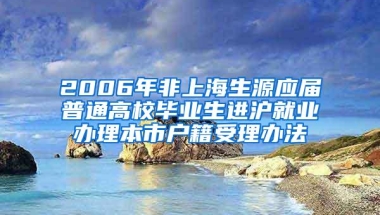 2006年非上海生源应届普通高校毕业生进沪就业办理本市户籍受理办法